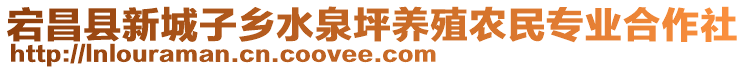 宕昌县新城子乡水泉坪养殖农民专业合作社
http://lnlouraman.cn.coovee.com